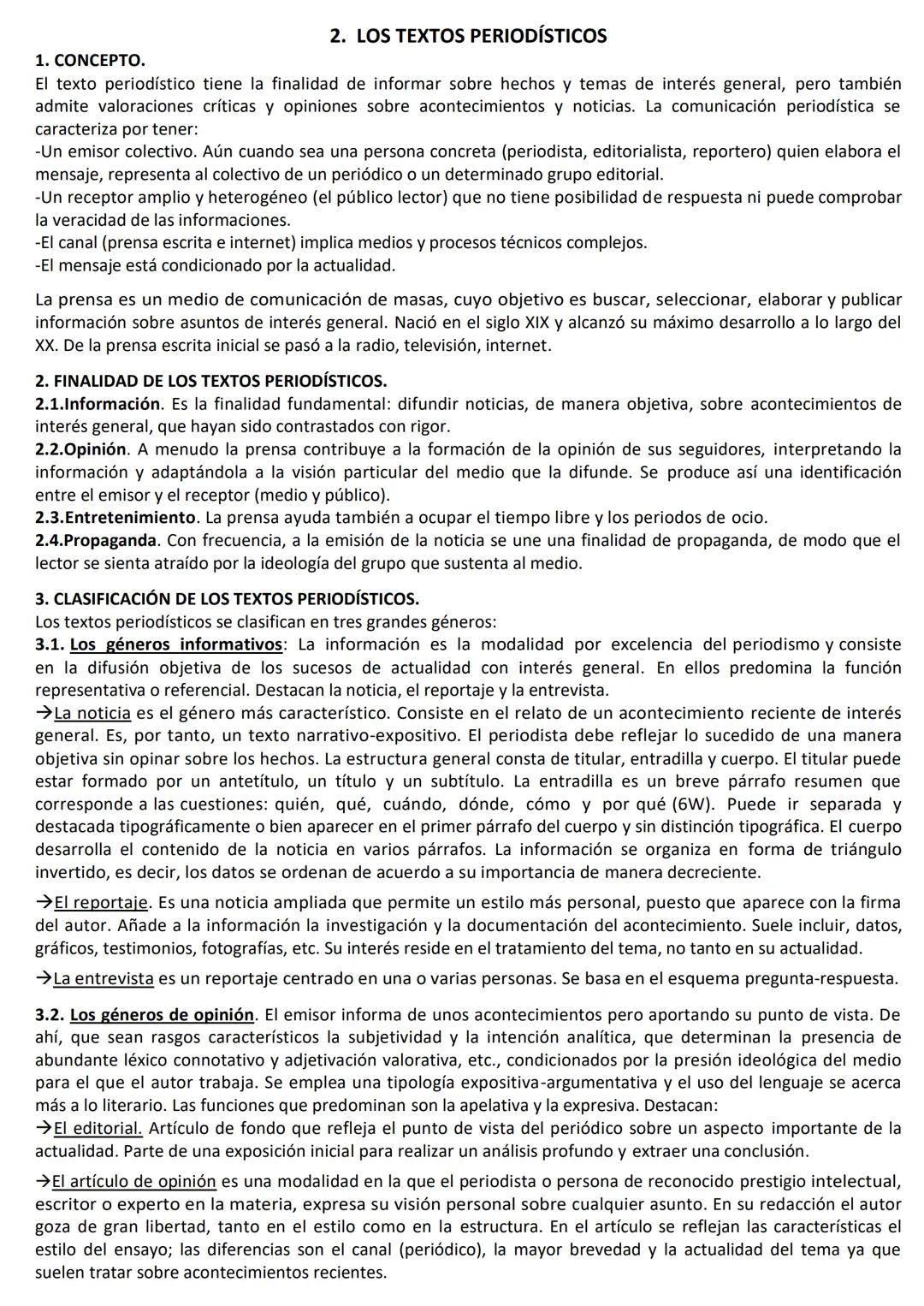 2. LOS TEXTOS PERIODÍSTICOS

1. CONCEPTO.

El texto periodístico tiene la finalidad de informar sobre hechos y temas de interés general, pero también admite valoraciones críticas y opiniones sobre acontecimientos y noticias. La comunicación periodística se caracteriza por tener:
-Un emisor colectivo. Aún cuando sea una persona concreta (periodista, editorialista, reportero) quien elabora el mensaje, representa al colectivo de un periódico o un determinado grupo editorial.
-Un receptor amplio y heterogéneo (el público lector) que no tiene posibilidad de respuesta ni puede comprobar la veracidad de las informaciones.
-El canal (prensa escrita e internet) implica medios y procesos técnicos complejos.
-El mensaje está condicionado por la actualidad.

La prensa es un medio de comunicación de masas, cuyo objetivo es buscar, seleccionar, elaborar y publicar información sobre asuntos de interés general. Nació en el siglo XIX y alcanzó su máximo desarrollo a lo largo del XX. De la prensa escrita inicial se pasó a la radio, televisión, internet.

2. FINALIDAD DE LOS TEXTOS PERIODÍSTICOS.
2.1.Información. Es la finalidad fundamental: difundir noticias, de manera objetiva, sobre acontecimientos de interés general, que hayan sido contrastados con rigor.
2.2.Opinión. A menudo la prensa contribuye a la formación de la opinión de sus seguidores, interpretando la información y adaptándola a la visión particular del medio que la difunde. Se produce así una identificación entre el emisor y el receptor (medio y público).
2.3.Entretenimiento. La prensa ayuda también a ocupar el tiempo libre y los periodos de ocio.
2.4.Propaganda. Con frecuencia, a la emisión de la noticia se une una finalidad de propaganda, de modo que el lector se sienta atraído por la ideología del grupo que sustenta al medio.

3. CLASIFICACIÓN DE LOS TEXTOS PERIODÍSTICOS.
Los textos periodísticos se clasifican en tres grandes géneros:
3.1. Los géneros informativos: La información es la modalidad por excelencia del periodismo y consiste en la difusión objetiva de los sucesos de actualidad con interés general. En ellos predomina la función representativa o referencial. Destacan la noticia, el reportaje y la entrevista.
→La noticia es el género más característico. Consiste en el relato de un acontecimiento reciente de interés general. Es, por tanto, un texto narrativo-expositivo. El periodista debe reflejar lo sucedido de una manera objetiva sin opinar sobre los hechos. La estructura general consta de titular, entradilla y cuerpo. El titular puede estar formado por un antetítulo, un título y un subtítulo. La entradilla es un breve párrafo resumen que corresponde a las cuestiones: quién, qué, cuándo, dónde, cómo y por qué (6W). Puede ir separada y destacada tipográficamente o bien aparecer en el primer párrafo del cuerpo y sin distinción tipográfica. El cuerpo desarrolla el contenido de la noticia en varios párrafos. La información se organiza en forma de triángulo invertido, es decir, los datos se ordenan de acuerdo a su importancia de manera decreciente.

→El reportaje. Es una noticia ampliada que permite un estilo más personal, puesto que aparece con la firma del autor. Añade a la información la investigación y la documentación del acontecimiento. Suele incluir, datos, gráficos, testimonios, fotografías, etc. Su interés reside en el tratamiento del tema, no tanto en su actualidad.

→La entrevista es un reportaje centrado en una o varias personas. Se basa en el esquema pregunta-respuesta.

3.2. Los géneros de opinión. El emisor informa de unos acontecimientos pero aportando su punto de vista. De ahí, que sean rasgos característicos la subjetividad y la intención analítica, que determinan la presencia de abundante léxico connotativo y adjetivación valorativa, etc., condicionados por la presión ideológica del medio para el que el autor trabaja. Se emplea una tipología expositiva-argumentativa y el uso del lenguaje se acerca más a lo literario. Las funciones que predominan son la apelativa y la expresiva. Destacan:
→El editorial. Artículo de fondo que refleja el punto de vista del periódico sobre un aspecto importante de la actualidad. Parte de una exposición inicial para realizar un análisis profundo y extraer una conclusión.

→El artículo de opinión es una modalidad en la que el periodista o persona de reconocido prestigio intelectual, escritor o experto en la materia, expresa su visión personal sobre cualquier asunto. En su redacción el autor goza de gran libertad, tanto en el estilo como en la estructura. En el artículo se reflejan las características el estilo del ensayo; las diferencias son el canal (periódico), la mayor brevedad y la actualidad del tema ya que suelen tratar sobre acontecimientos recientes.